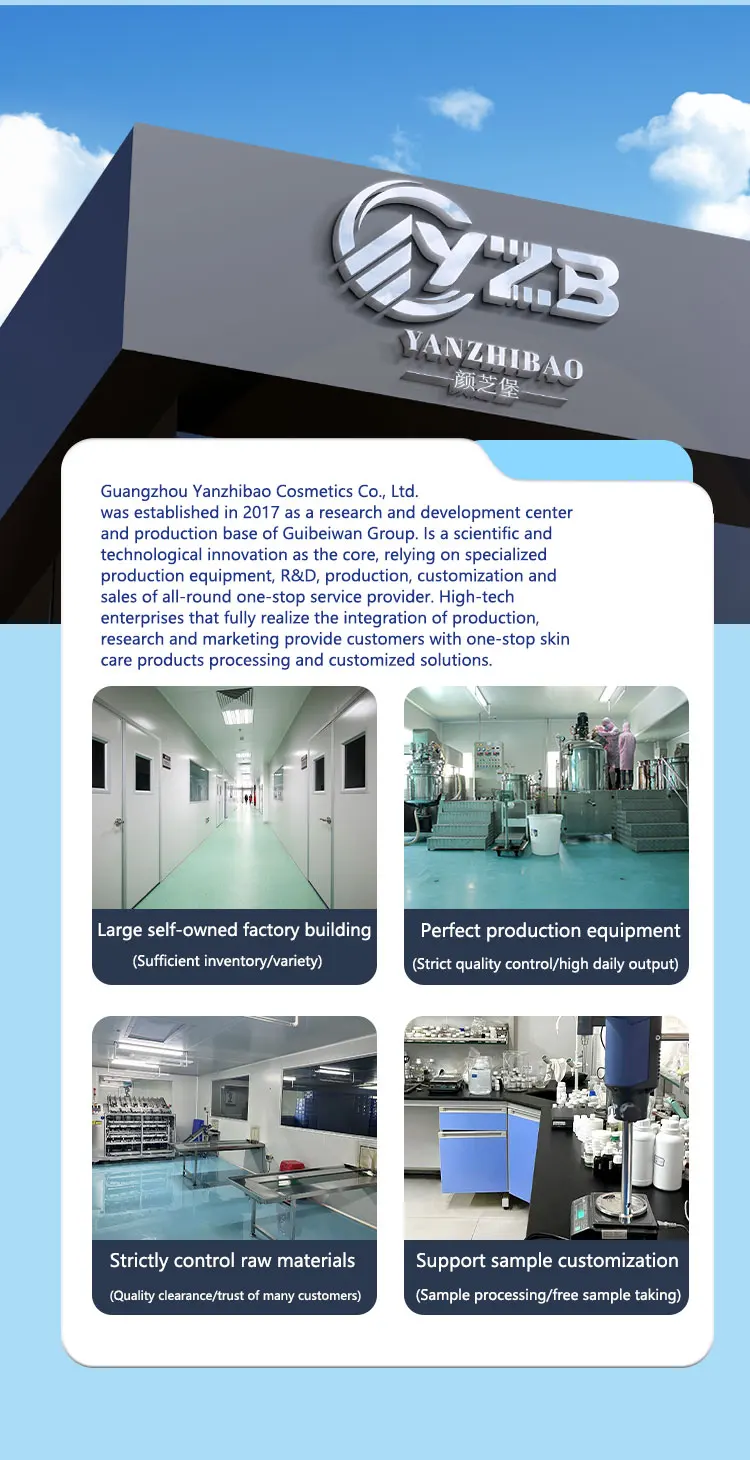 YZB
YANZHIBAO
颜芝堡

Guangzhou Yanzhibao Cosmetics Co., Ltd. was established in 2017 as a research and development center and production base of Guibeiwan Group. Is a scientific and technological innovation as the core, relying on specialized production equipment, R&D, production, customization and sales of all-round one-stop service provider. High-tech enterprises that fully realize the integration of production, research and marketing provide customers with one-stop skin care products processing and customized solutions.

Large self-owned factory building
(Sufficient inventory/variety)

Perfect production equipment
(Strict quality control/high daily output)

Strictly control raw materials
(Quality clearance/trust of many customers)

Support sample customization
(Sample processing/free sample taking)